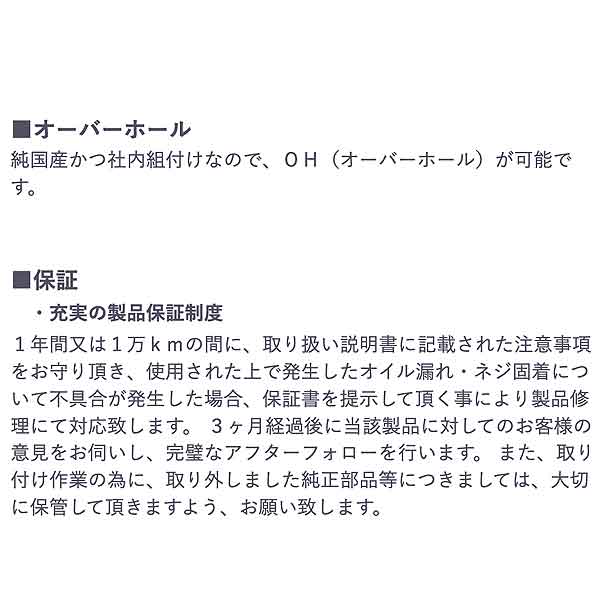 ■オーバーホール
純国産かつ社内組付けなので、ＯＨ（オーバーホール）が可能です。

■保証
・充実の製品保証制度
１年間又は１万ｋｍの間に、取り扱い説明書に記載された注意事項をお守り頂き、使用された上で発生したオイル漏れ・ネジ固着について不具合が発生した場合、保証書を提示して頂く事により製品修理にて対応致します。 ３ヶ月経過後に当該製品に対してのお客様の意見をお伺いし、完璧なアフターフォローを行います。 また、取り付け作業の為に、取り外しました純正部品等につきましては、大切に保管して頂きますよう、お願い致します。